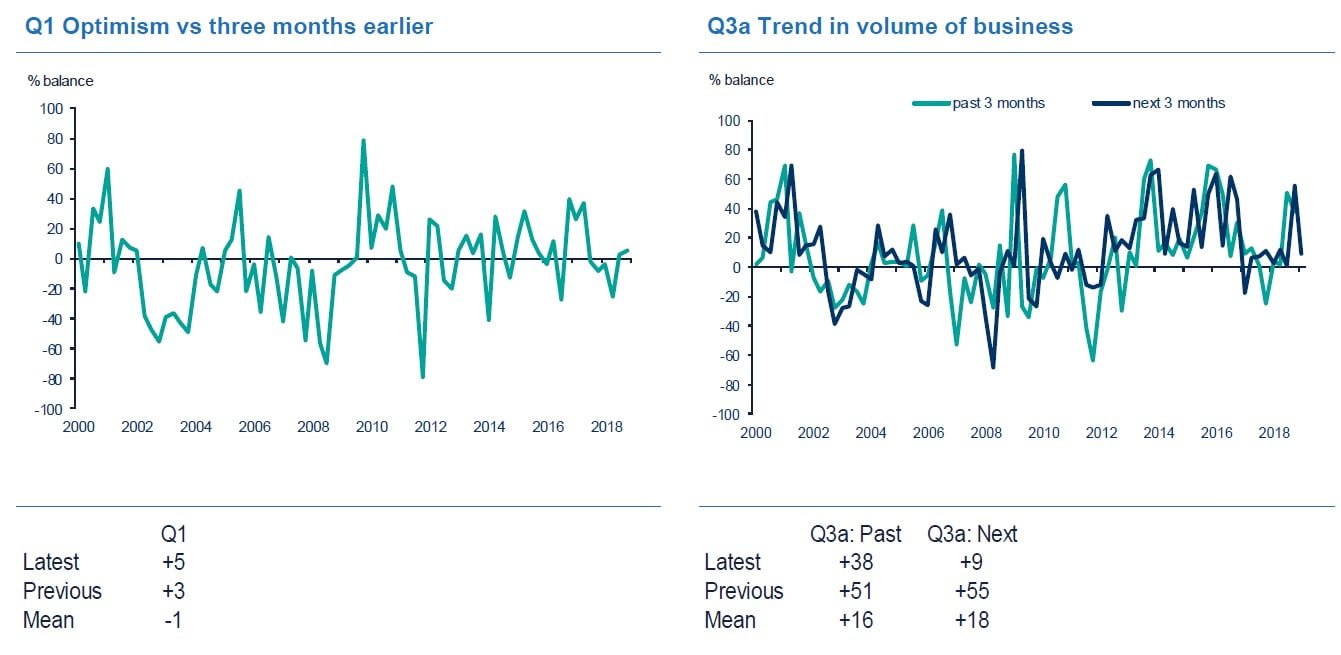 Q1 Optimism vs three months earlier

% balance

100
80
60
40
20
0
-20
-40
-60
-80
-100

2000 2002 2004 2006 2008 2010 2012 2014 2016 2018

|  | Q1 |
|---|---|
| Latest | +5 |
| Previous | +3 |
| Mean | -1 |

Q3a Trend in volume of business

% balance

past 3 months next 3 months

100
80
60
40
20
0
-20
-40
-60
-80
-100

2000 2002 2004 2006 2008 2010 2012 2014 2016 2018

|  | Q3a: Past | Q3a: Next |
|---|---|---|
| Latest | +38 | +9 |
| Previous | +51 | +55 |
| Mean | +16 | +18 |